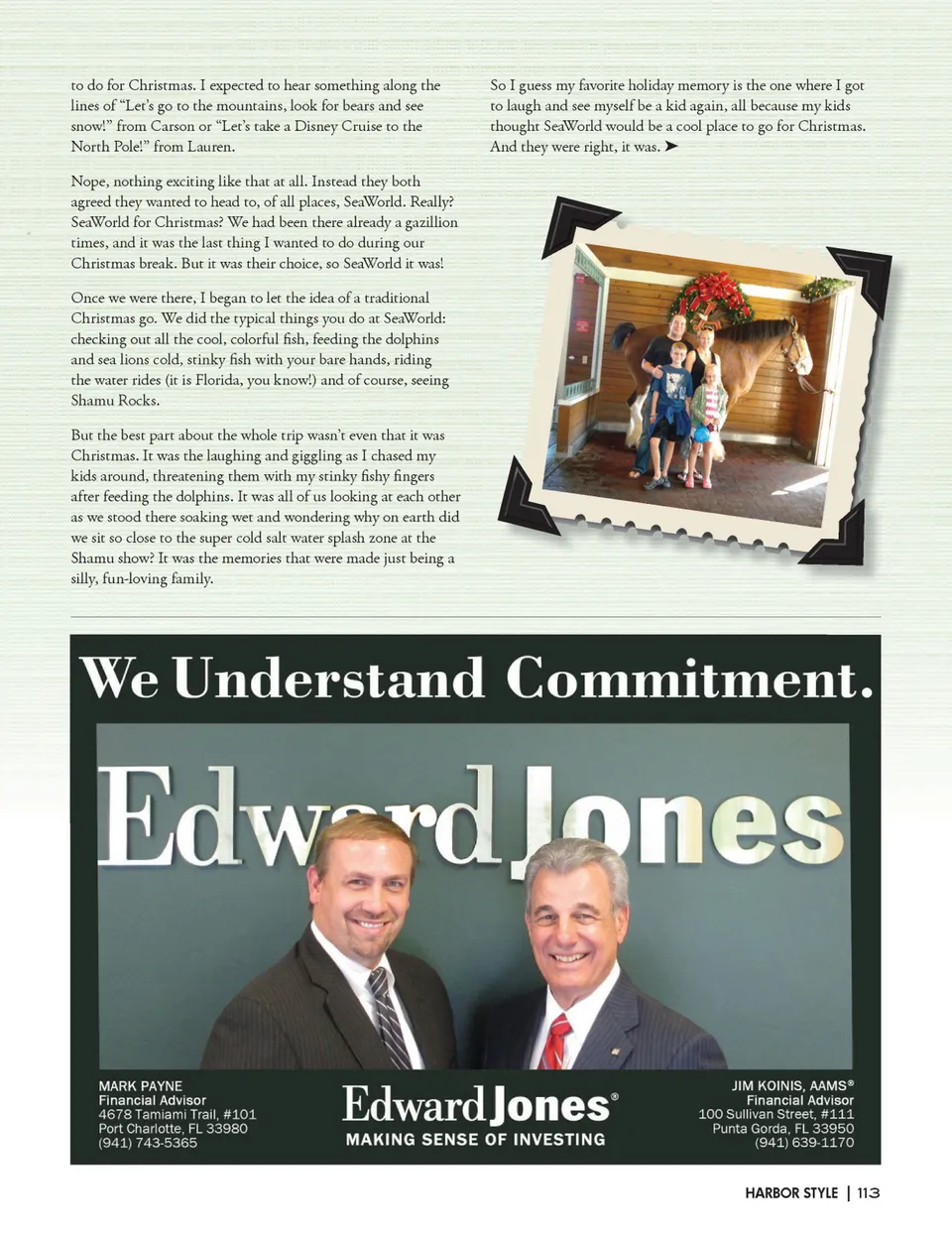 to do for Christmas. I expected to hear something along the lines of "Let's go to the mountains, look for bears and see snow!" from Carson or "Let's take a Disney Cruise to the North Pole!" from Lauren.

Nope, nothing exciting like that at all. Instead they both agreed they wanted to head to, of all places, SeaWorld. Really? SeaWorld for Christmas? We had been there already a gazillion times, and it was the last thing I wanted to do during our Christmas break. But it was their choice, so SeaWorld it was!

Once we were there, I began to let the idea of a traditional Christmas go. We did the typical things you do at SeaWorld: checking out all the cool, colorful fish, feeding the dolphins and sea lions cold, stinky fish with your bare hands, riding the water rides (it is Florida, you know!) and of course, seeing Shamu Rocks.

But the best part about the whole trip wasn't even that it was Christmas. It was the laughing and giggling as I chased my kids around, threatening them with my stinky fishy fingers after feeding the dolphins. It was all of us looking at each other as we stood there soaking wet and wondering why on earth did we sit so close to the super cold salt water splash zone at the Shamu show? It was the memories that were made just being a silly, fun-loving family.

So I guess my favorite holiday memory is the one where I got to laugh and see myself be a kid again, all because my kids thought SeaWorld would be a cool place to go for Christmas. And they were right, it was. ➤

We Understand Commitment.

Edward Jones

MARK PAYNE
Financial Advisor
4678 Tamiami Trail, #101
Port Charlotte, FL 33980
(941) 743-5365

Edward Jones®
MAKING SENSE OF INVESTING

JIM KOINIS, AAMS®
Financial Advisor
100 Sullivan Street, #111
Punta Gorda, FL 33950
(941) 639-1170

HARBOR STYLE | 113